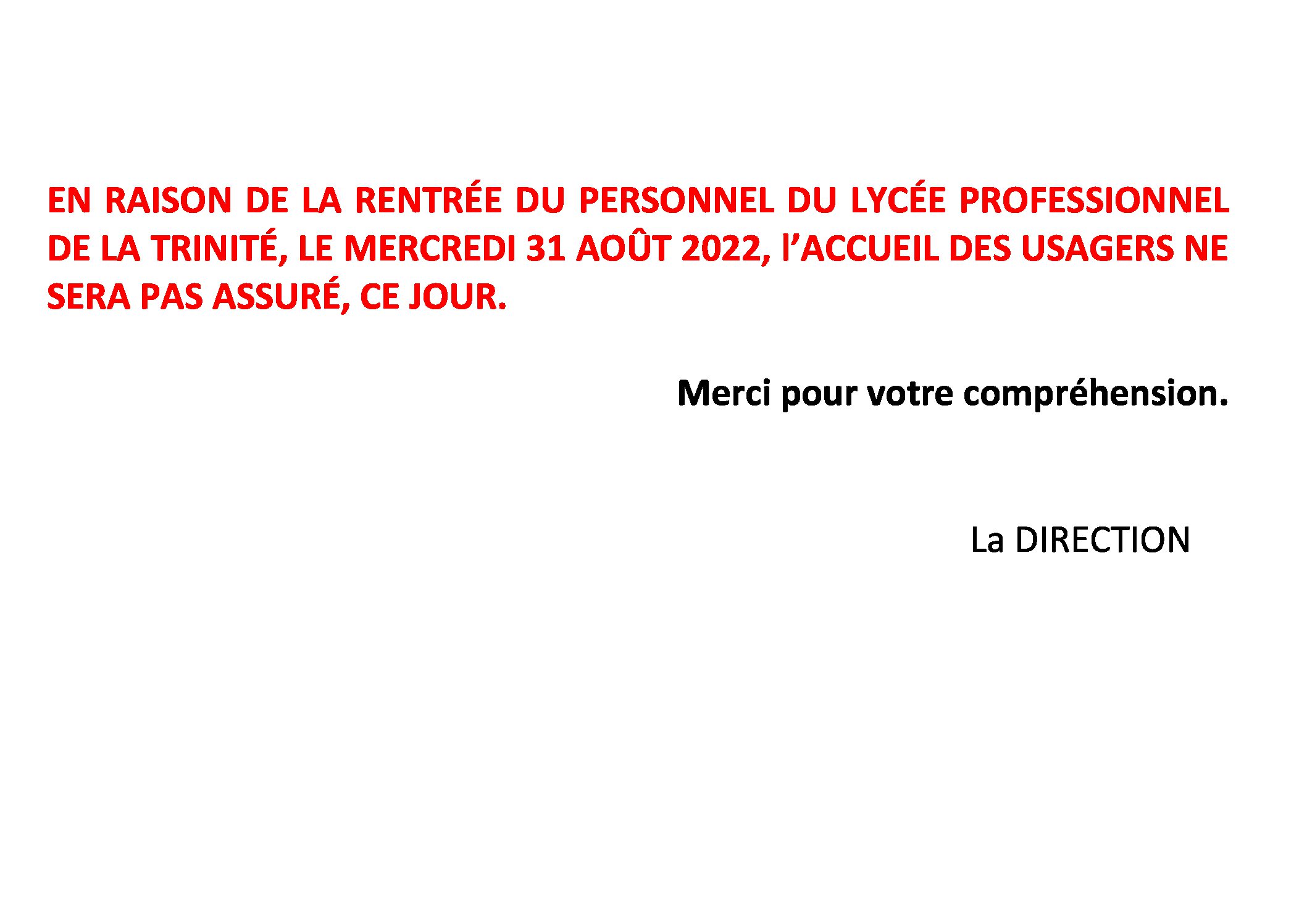 EN RAISON DE LA RENTRÉE DU PERSONNEL DU LYCÉE PROFESSIONNEL DE LA TRINITÉ, LE MERCREDI 31 AOÛT 2022, l'ACCUEIL DES USAGERS NE SERA PAS ASSURÉ, CE JOUR.

Merci pour votre compréhension.

La DIRECTION